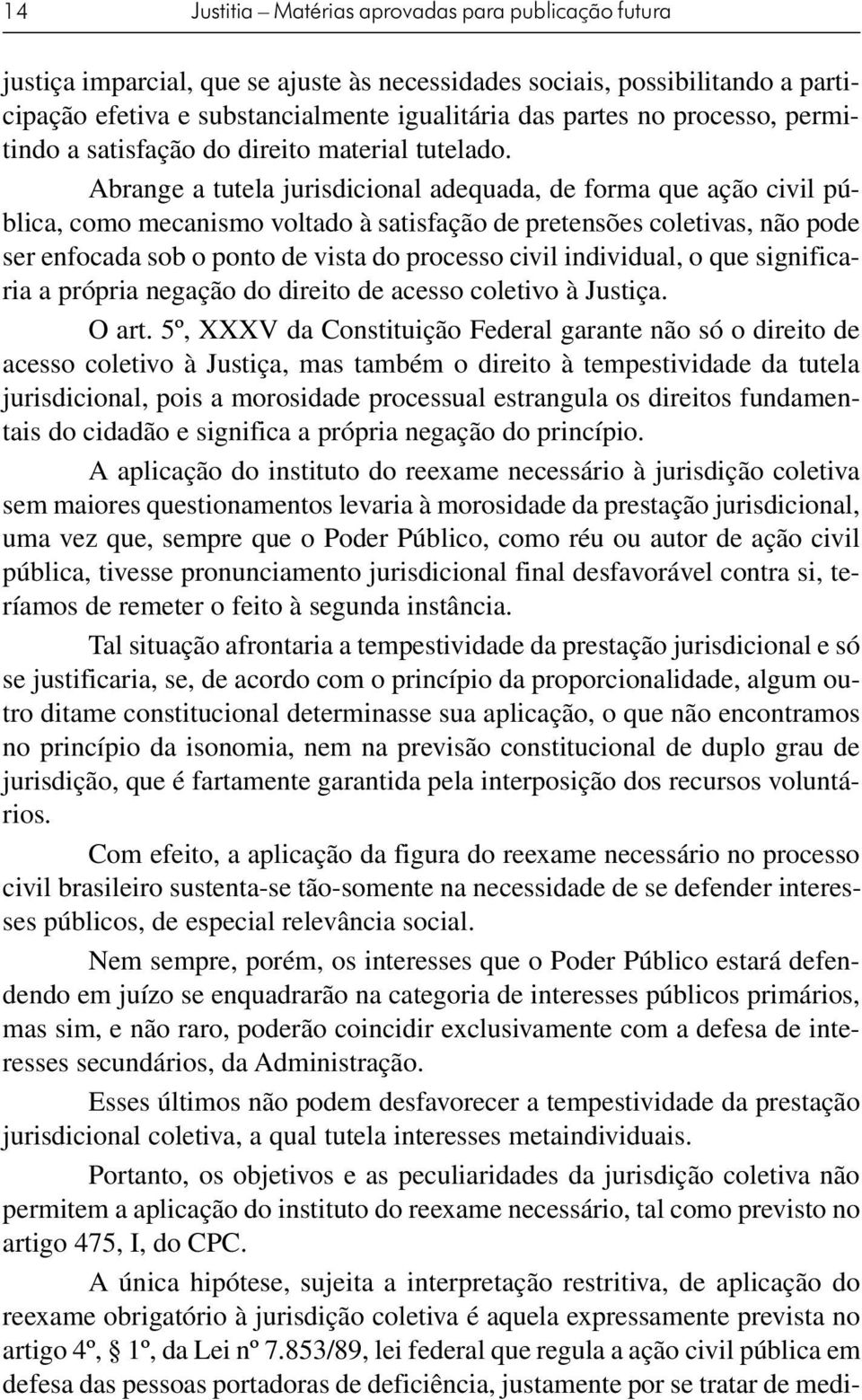 14 Justitia – Matérias aprovadas para publicação futura

justiça imparcial, que se ajuste às necessidades sociais, possibilitando a participação efetiva e substancialmente igualitária das partes no processo, permitindo a satisfação do direito material tutelado.

Abrange a tutela jurisdicional adequada, de forma que ação civil pública, como mecanismo voltado à satisfação de pretensões coletivas, não pode ser enfocada sob o ponto de vista do processo civil individual, o que significaria a própria negação do direito de acesso coletivo à Justiça.

O art. 5º, XXXV da Constituição Federal garante não só o direito de acesso coletivo à Justiça, mas também o direito à tempestividade da tutela jurisdicional, pois a morosidade processual estrangula os direitos fundamentais do cidadão e significa a própria negação do princípio.

A aplicação do instituto do reexame necessário à jurisdição coletiva sem maiores questionamentos levaria à morosidade da prestação jurisdicional, uma vez que, sempre que o Poder Público, como réu ou autor de ação civil pública, tivesse pronunciamento jurisdicional final desfavorável contra si, teríamos de remeter o feito à segunda instância.

Tal situação afrontaria a tempestividade da prestação jurisdicional e só se justificaria, se, de acordo com o princípio da proporcionalidade, algum outro ditame constitucional determinasse sua aplicação, o que não encontramos no princípio da isonomia, nem na previsão constitucional de duplo grau de jurisdição, que é fartamente garantida pela interposição dos recursos voluntários.

Com efeito, a aplicação da figura do reexame necessário no processo civil brasileiro sustenta-se tão-somente na necessidade de se defender interesses públicos, de especial relevância social.

Nem sempre, porém, os interesses que o Poder Público estará defendendo em juízo se enquadrarão na categoria de interesses públicos primários, mas sim, e não raro, poderão coincidir exclusivamente com a defesa de interesses secundários, da Administração.

Esses últimos não podem desfavorecer a tempestividade da prestação jurisdicional coletiva, a qual tutela interesses metaindividuais.

Portanto, os objetivos e as peculiaridades da jurisdição coletiva não permitem a aplicação do instituto do reexame necessário, tal como previsto no artigo 475, I, do CPC.

A única hipótese, sujeita a interpretação restritiva, de aplicação do reexame obrigatório à jurisdição coletiva é aquela expressamente prevista no artigo 4º, § 1º, da Lei nº 7.853/89, lei federal que regula a ação civil pública em defesa das pessoas portadoras de deficiência, justamente por se tratar de medi-